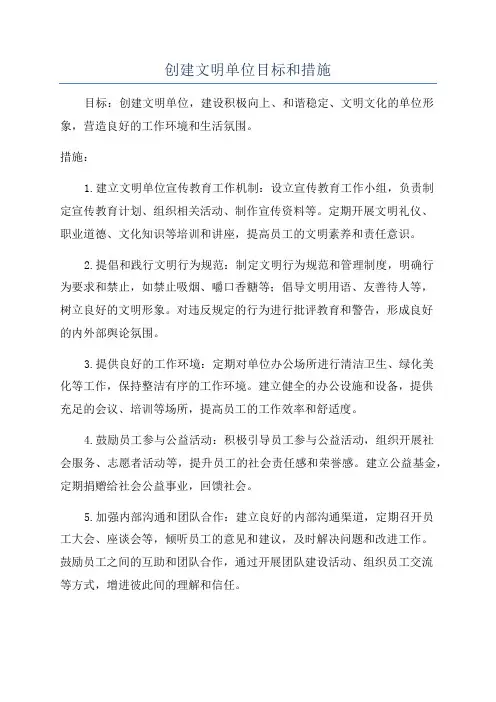 创建文明单位目标和措施

目标：创建文明单位，建设积极向上、和谐稳定、文明文化的单位形象，营造良好的工作环境和生活氛围。

措施：

1.建立文明单位宣传教育工作机制：设立宣传教育工作小组，负责制定宣传教育计划、组织相关活动、制作宣传资料等。定期开展文明礼仪、职业道德、文化知识等培训和讲座，提高员工的文明素养和责任意识。

2.提倡和践行文明行为规范：制定文明行为规范和管理制度，明确行为要求和禁止，如禁止吸烟、嚼口香糖等；倡导文明用语、友善待人等，树立良好的文明形象。对违反规定的行为进行批评教育和警告，形成良好的内外部舆论氛围。

3.提供良好的工作环境：定期对单位办公场所进行清洁卫生、绿化美化等工作，保持整洁有序的工作环境。建立健全的办公设施和设备，提供充足的会议、培训等场所，提高员工的工作效率和舒适度。

4.鼓励员工参与公益活动：积极引导员工参与公益活动，组织开展社会服务、志愿者活动等，提升员工的社会责任感和荣誉感。建立公益基金，定期捐赠给社会公益事业，回馈社会。

5.加强内部沟通和团队合作：建立良好的内部沟通渠道，定期召开员工大会、座谈会等，倾听员工的意见和建议，及时解决问题和改进工作。鼓励员工之间的互助和团队合作，通过开展团队建设活动、组织员工交流等方式，增进彼此间的理解和信任。